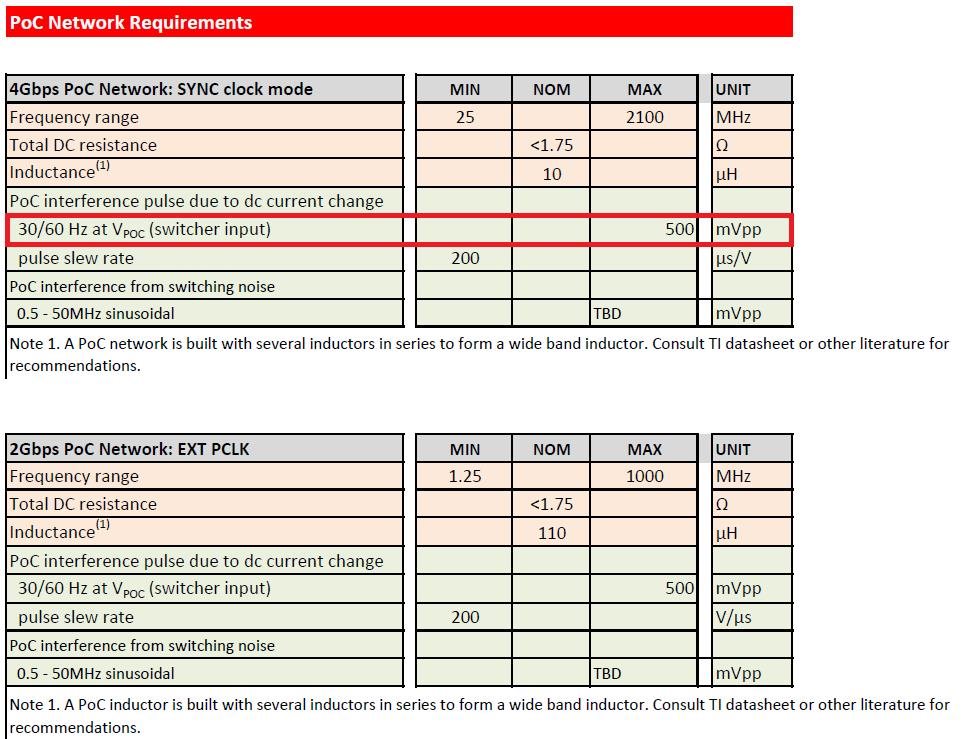 PoC Network Requirements

| 4Gbps PoC Network: SYNC clock mode | MIN | NOM | MAX | UNIT |
|---|---|---|---|---|
| Frequency range | 25 | | 2100 | MHz |
| Total DC resistance | | <1.75 | | Ω |
| Inductance$^{(1)}$ | | 10 | | µH |
| PoC interference pulse due to dc current change | | | | |
| 30/60 Hz at $V_{POC}$ (switcher input) | | | 500 | mVpp |
| pulse slew rate | 200 | | | µs/V |
| PoC interference from switching noise | | | | |
| 0.5 - 50MHz sinusoidal | | | TBD | mVpp |

Note 1. A PoC network is built with several inductors in series to form a wide band inductor. Consult TI datasheet or other literature for recommendations.

| 2Gbps PoC Network: EXT PCLK | MIN | NOM | MAX | UNIT |
|---|---|---|---|---|
| Frequency range | 1.25 | | 1000 | MHz |
| Total DC resistance | | <1.75 | | Ω |
| Inductance$^{(1)}$ | | 110 | | µH |
| PoC interference pulse due to dc current change | | | | |
| 30/60 Hz at $V_{POC}$ (switcher input) | | | 500 | mVpp |
| pulse slew rate | 200 | | | V/µs |
| PoC interference from switching noise | | | | |
| 0.5 - 50MHz sinusoidal | | | TBD | mVpp |

Note 1. A PoC inductor is built with several inductors in series to form a wide band inductor. Consult TI datasheet or other literature for recommendations.